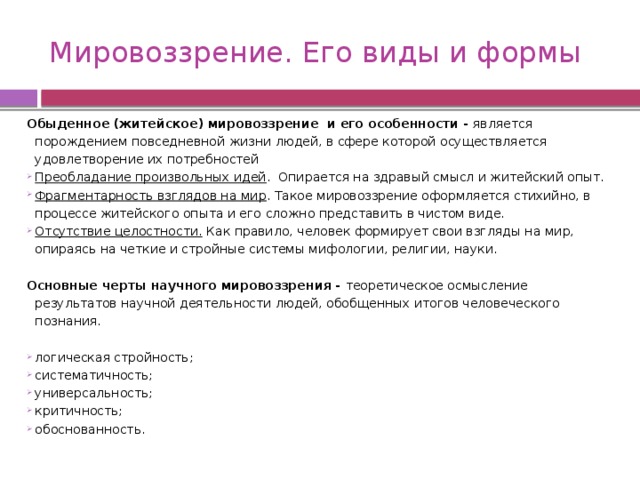 Мировоззрение. Его виды и формы

Обыденное (житейское) мировоззрение и его особенности - является порождением повседневной жизни людей, в сфере которой осуществляется удовлетворение их потребностей

Преобладание произвольных идей. Опирается на здравый смысл и житейский опыт.

Фрагментарность взглядов на мир. Такое мировоззрение оформляется стихийно, в процессе житейского опыта и его сложно представить в чистом виде.

Отсутствие целостности. Как правило, человек формирует свои взгляды на мир, опираясь на четкие и стройные системы мифологии, религии, науки.

Основные черты научного мировоззрения - теоретическое осмысление результатов научной деятельности людей, обобщенных итогов человеческого познания.

логическая стройность;
систематичность;
универсальность;
критичность;
обоснованность.